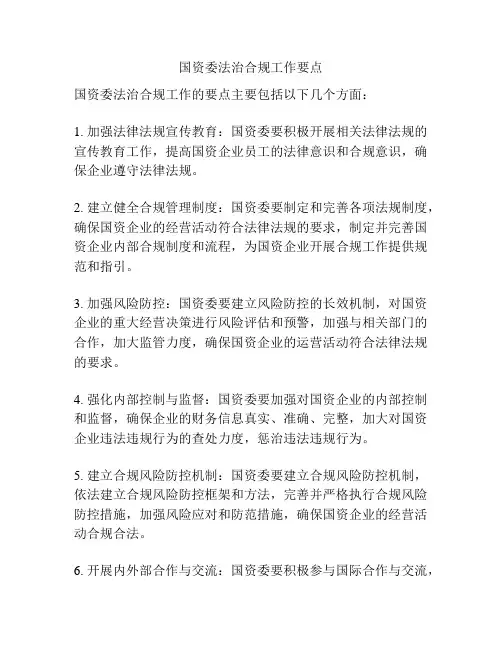 国资委法治合规工作要点

国资委法治合规工作的要点主要包括以下几个方面：

1. 加强法律法规宣传教育：国资委要积极开展相关法律法规的宣传教育工作，提高国资企业员工的法律意识和合规意识，确保企业遵守法律法规。

2. 建立健全合规管理制度：国资委要制定和完善各项法规制度，确保国资企业的经营活动符合法律法规的要求，制定并完善国资企业内部合规制度和流程，为国资企业开展合规工作提供规范和指引。

3. 加强风险防控：国资委要建立风险防控的长效机制，对国资企业的重大经营决策进行风险评估和预警，加强与相关部门的合作，加大监管力度，确保国资企业的运营活动符合法律法规的要求。

4. 强化内部控制与监督：国资委要加强对国资企业的内部控制和监督，确保企业的财务信息真实、准确、完整，加大对国资企业违法违规行为的查处力度，惩治违法违规行为。

5. 建立合规风险防控机制：国资委要建立合规风险防控机制，依法建立合规风险防控框架和方法，完善并严格执行合规风险防控措施，加强风险应对和防范措施，确保国资企业的经营活动合规合法。

6. 开展内外部合作与交流：国资委要积极参与国际合作与交流，